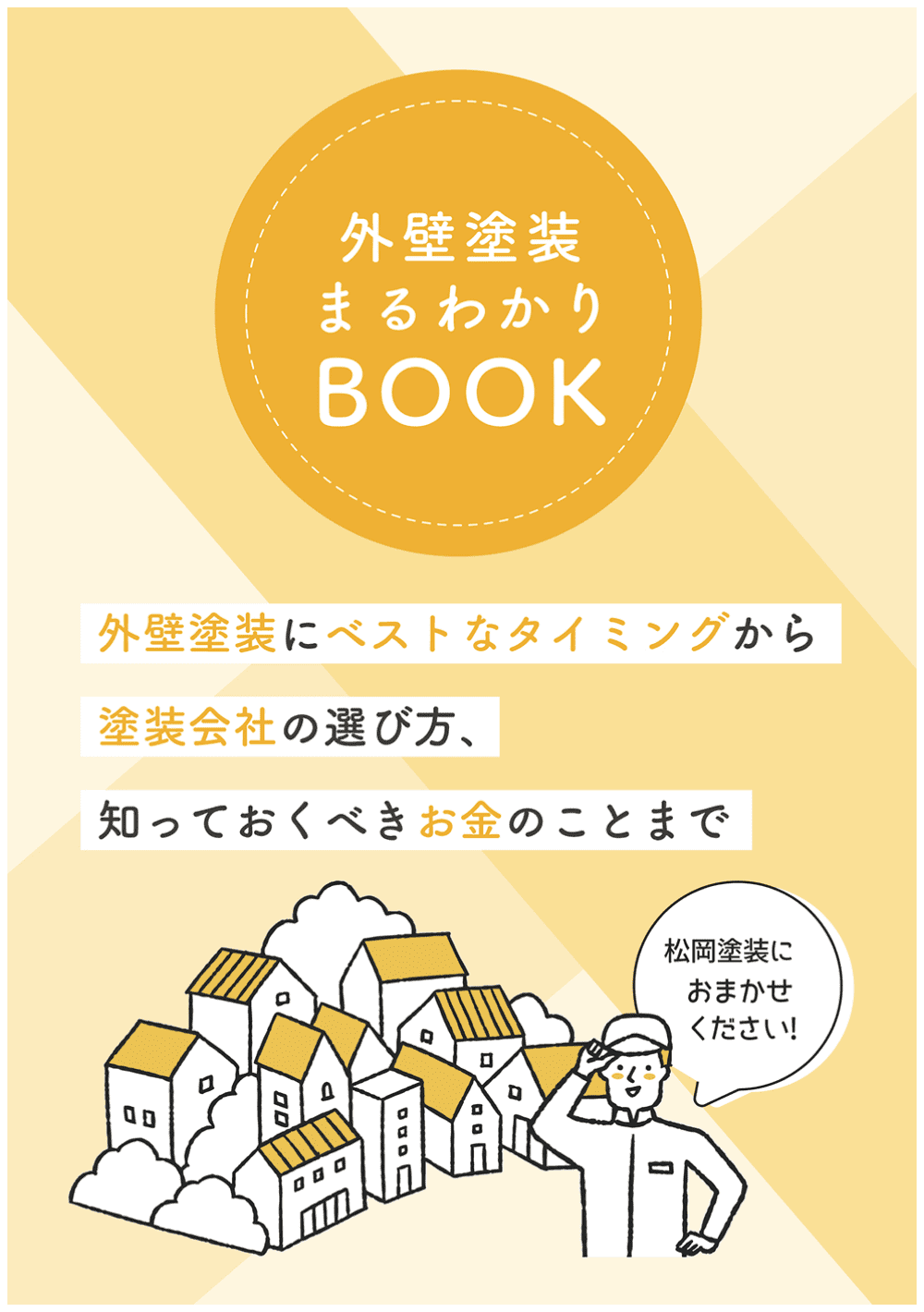 外壁塗装
まるわかり
BOOK

外壁塗装にベストなタイミングから
塗装会社の選び方、
知っておくべきお金のことまで

松岡塗装に
おまかせ
ください!